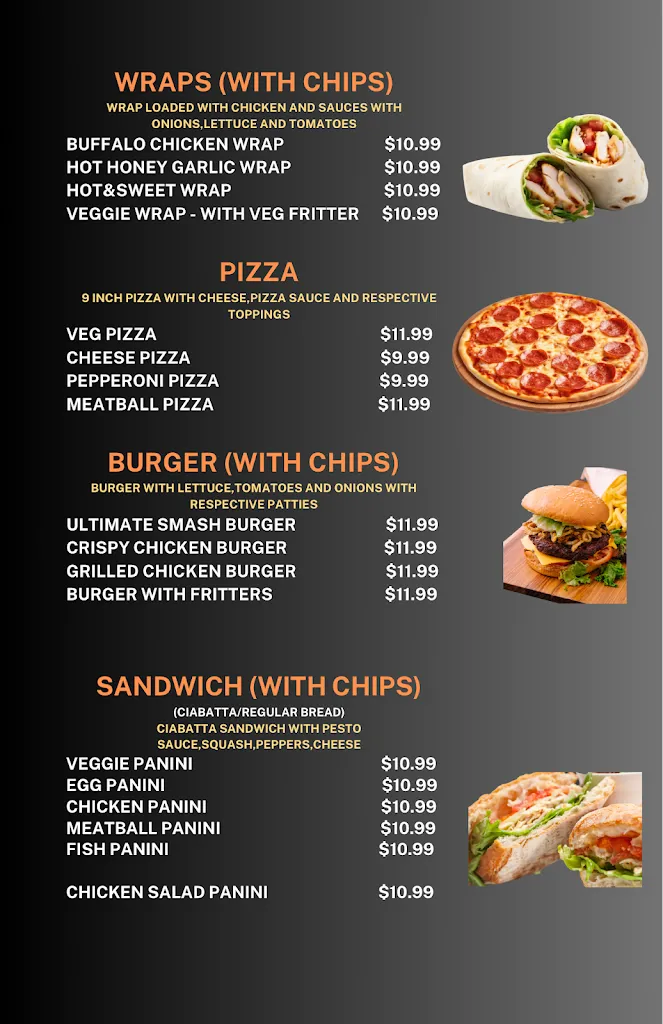 WRAPS (WITH CHIPS)
WRAP LOADED WITH CHICKEN AND SAUCES WITH ONIONS,LETTUCE AND TOMATOES

BUFFALO CHICKEN WRAP $10.99
HOT HONEY GARLIC WRAP $10.99
HOT&SWEET WRAP $10.99
VEGGIE WRAP - WITH VEG FRITTER $10.99

PIZZA
9 INCH PIZZA WITH CHEESE,PIZZA SAUCE AND RESPECTIVE TOPPINGS

VEG PIZZA $11.99
CHEESE PIZZA $9.99
PEPPERONI PIZZA $9.99
MEATBALL PIZZA $11.99

BURGER (WITH CHIPS)
BURGER WITH LETTUCE,TOMATOES AND ONIONS WITH RESPECTIVE PATTIES

ULTIMATE SMASH BURGER $11.99
CRISPY CHICKEN BURGER $11.99
GRILLED CHICKEN BURGER $11.99
BURGER WITH FRITTERS $11.99

SANDWICH (WITH CHIPS)
(CIABATTA/REGULAR BREAD)
CIABATTA SANDWICH WITH PESTO SAUCE,SQUASH,PEPPERS,CHEESE

VEGGIE PANINI $10.99
EGG PANINI $10.99
CHICKEN PANINI $10.99
MEATBALL PANINI $10.99
FISH PANINI $10.99

CHICKEN SALAD PANINI $10.99